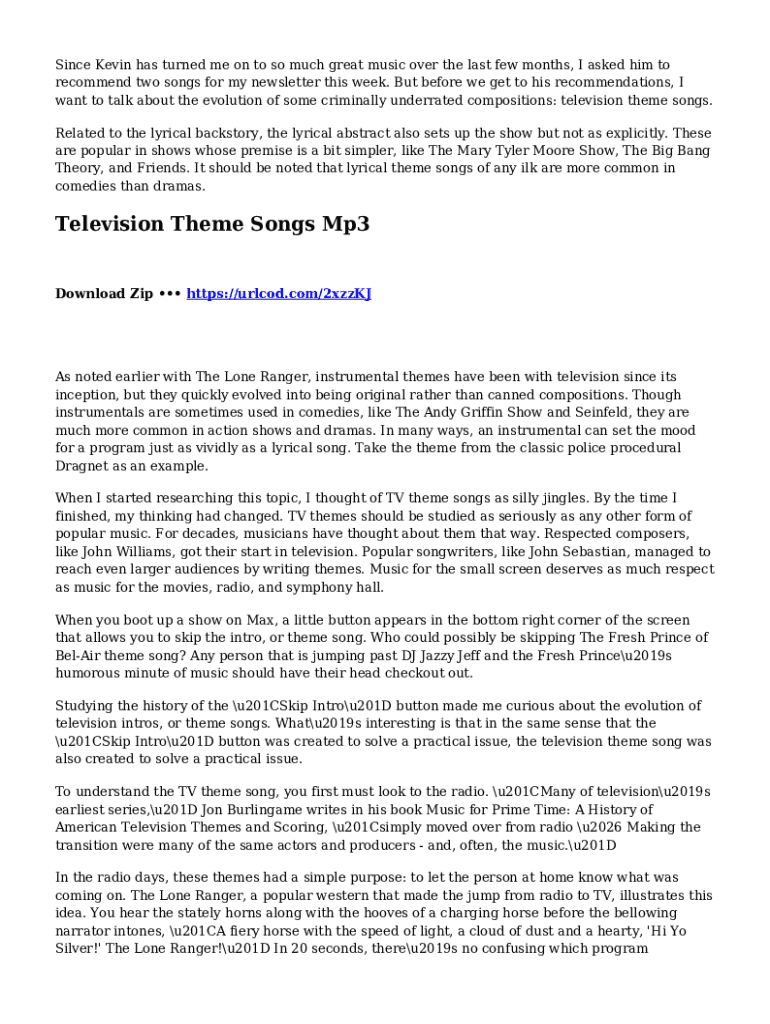 Since Kevin has turned me on to so much great music over the last few months, I asked him to recommend two songs for my newsletter this week. But before we get to his recommendations, I want to talk about the evolution of some criminally underrated compositions: television theme songs.

Related to the lyrical backstory, the lyrical abstract also sets up the show but not as explicitly. These are popular in shows whose premise is a bit simpler, like The Mary Tyler Moore Show, The Big Bang Theory, and Friends. It should be noted that lyrical theme songs of any ilk are more common in comedies than dramas.

Television Theme Songs Mp3

Download Zip ••• https://urlcod.com/2xzzKJ

As noted earlier with The Lone Ranger, instrumental themes have been with television since its inception, but they quickly evolved into being original rather than canned compositions. Though instrumentals are sometimes used in comedies, like The Andy Griffin Show and Seinfeld, they are much more common in action shows and dramas. In many ways, an instrumental can set the mood for a program just as vividly as a lyrical song. Take the theme from the classic police procedural Dragnet as an example.

When I started researching this topic, I thought of TV theme songs as silly jingles. By the time I finished, my thinking had changed. TV themes should be studied as seriously as any other form of popular music. For decades, musicians have thought about them that way. Respected composers, like John Williams, got their start in television. Popular songwriters, like John Sebastian, managed to reach even larger audiences by writing themes. Music for the small screen deserves as much respect as music for the movies, radio, and symphony hall.

When you boot up a show on Max, a little button appears in the bottom right corner of the screen that allows you to skip the intro, or theme song. Who could possibly be skipping The Fresh Prince of Bel-Air theme song? Any person that is jumping past DJ Jazzy Jeff and the Fresh Prince\u2019s humorous minute of music should have their head checkout out.

Studying the history of the \u201CSkip Intro\u201D button made me curious about the evolution of television intros, or theme songs. What\u2019s interesting is that in the same sense that the \u201CSkip Intro\u201D button was created to solve a practical issue, the television theme song was also created to solve a practical issue.

To understand the TV theme song, you first must look to the radio. \u201CMany of television\u2019s earliest series,\u201D Jon Burlingame writes in his book Music for Prime Time: A History of American Television Themes and Scoring, \u201Csimply moved over from radio \u2026 Making the transition were many of the same actors and producers - and, often, the music.\u201D

In the radio days, these themes had a simple purpose: to let the person at home know what was coming on. The Lone Ranger, a popular western that made the jump from radio to TV, illustrates this idea. You hear the stately horns along with the hooves of a charging horse before the bellowing narrator intones, \u201CA fiery horse with the speed of light, a cloud of dust and a hearty, 'Hi Yo Silver!' The Lone Ranger!\u201D In 20 seconds, there\u2019s no confusing which program